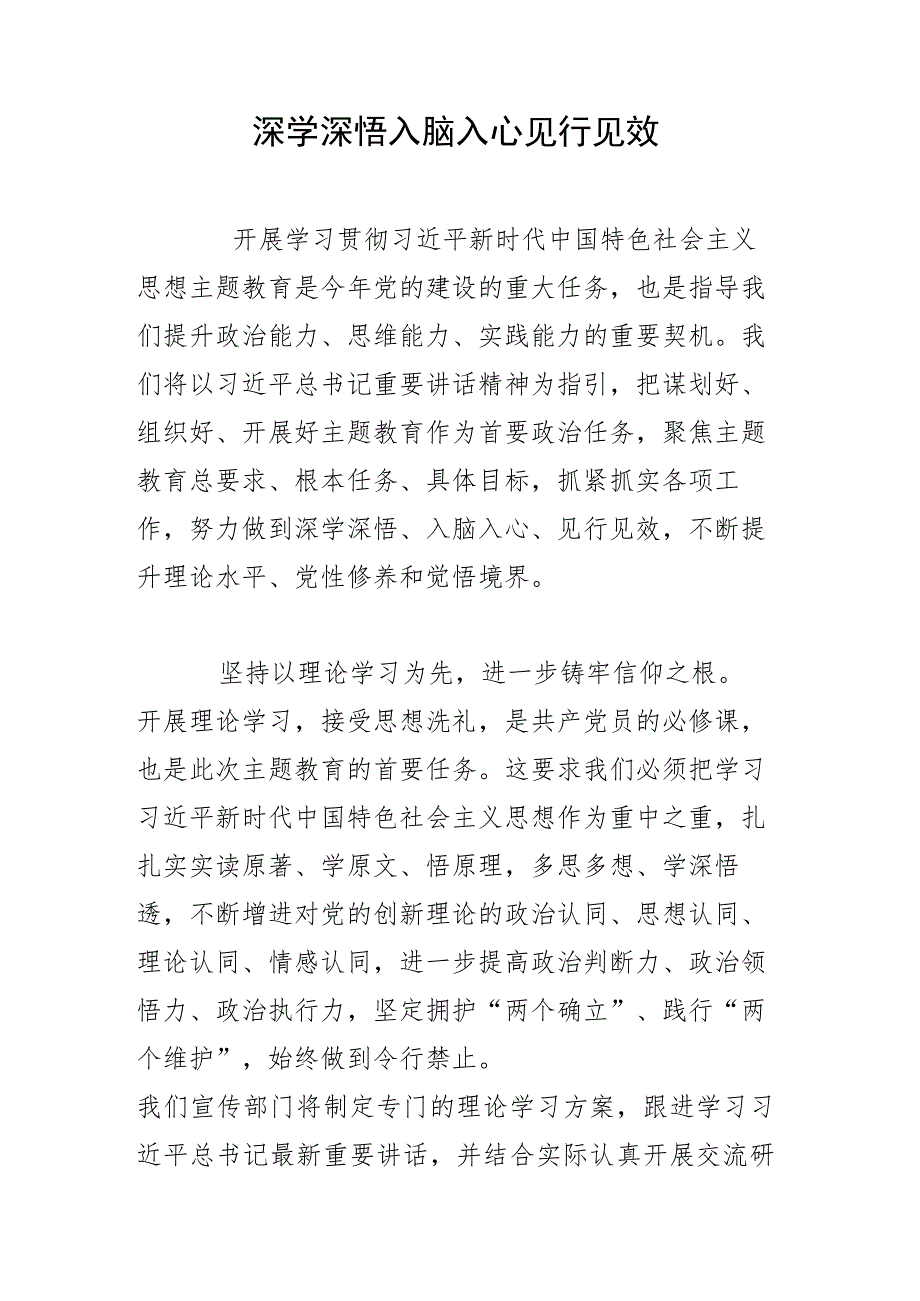 深学深悟入脑入心见行见效

开展学习贯彻习近平新时代中国特色社会主义思想主题教育是今年党的建设的重大任务，也是指导我们提升政治能力、思维能力、实践能力的重要契机。我们将以习近平总书记重要讲话精神为指引，把谋划好、组织好、开展好主题教育作为首要政治任务，聚焦主题教育总要求、根本任务、具体目标，抓紧抓实各项工作，努力做到深学深悟、入脑入心、见行见效，不断提升理论水平、党性修养和觉悟境界。

坚持以理论学习为先，进一步铸牢信仰之根。开展理论学习，接受思想洗礼，是共产党员的必修课，也是此次主题教育的首要任务。这要求我们必须把学习习近平新时代中国特色社会主义思想作为重中之重，扎扎实实读原著、学原文、悟原理，多思多想、学深悟透，不断增进对党的创新理论的政治认同、思想认同、理论认同、情感认同，进一步提高政治判断力、政治领悟力、政治执行力，坚定拥护“两个确立”、践行“两个维护”，始终做到令行禁止。
我们宣传部门将制定专门的理论学习方案，跟进学习习近平总书记最新重要讲话，并结合实际认真开展交流研